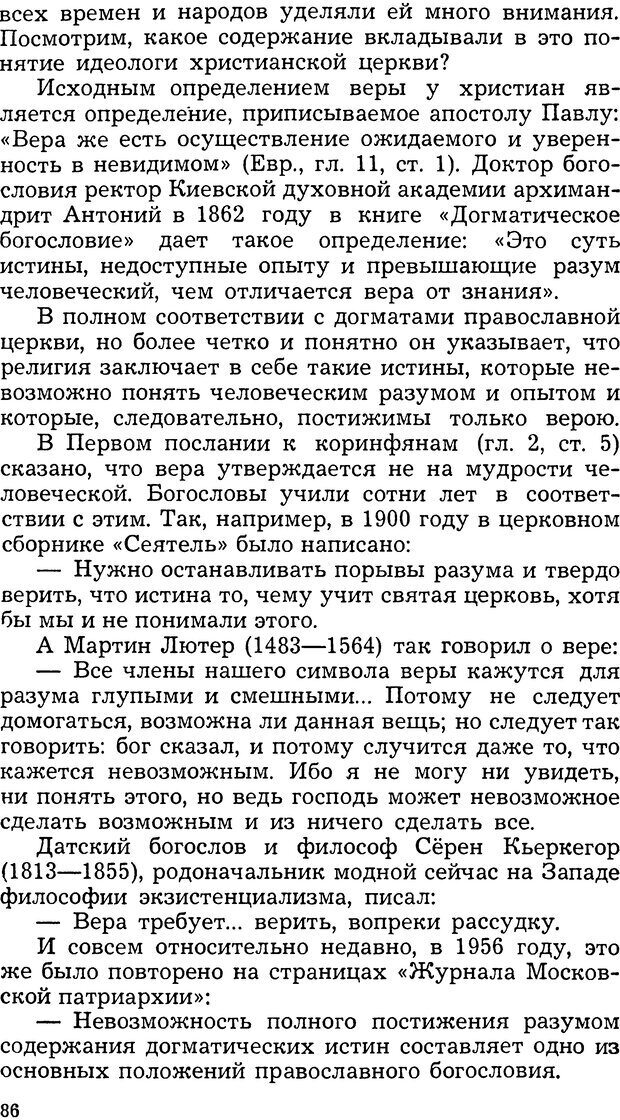 всех времен и народов уделяли ей много внимания. Посмотрим, какое содержание вкладывали в это понятие идеологи христианской церкви?

Исходным определением веры у христиан является определение, приписываемое апостолу Павлу: «Вера же есть осуществление ожидаемого и уверенность в невидимом» (Евр., гл. 11, ст. 1). Доктор богословия ректор Киевской духовной академии архимандрит Антоний в 1862 году в книге «Догматическое богословие» дает такое определение: «Это суть истины, недоступные опыту и превышающие разум человеческий, чем отличается вера от знания».

В полном соответствии с догматами православной церкви, но более четко и понятно он указывает, что религия заключает в себе такие истины, которые невозможно понять человеческим разумом и опытом и которые, следовательно, постижимы только верою.

В Первом послании к коринфянам (гл. 2, ст. 5) сказано, что вера утверждается не на мудрости человеческой. Богословы учили сотни лет в соответствии с этим. Так, например, в 1900 году в церковном сборнике «Сеятель» было написано:

— Нужно останавливать порывы разума и твердо верить, что истина то, чему учит святая церковь, хотя бы мы и не понимали этого.

А Мартин Лютер (1483—1564) так говорил о вере:

— Все члены нашего символа веры кажутся для разума глупыми и смешными... Потому не следует домогаться, возможна ли данная вещь; но следует так говорить: бог сказал, и потому случится даже то, что кажется невозможным. Ибо я не могу ни увидеть, ни понять этого, но ведь господь может невозможное сделать возможным и из ничего сделать все.

Датский богослов и философ Сёрен Кьеркегор (1813—1855), родоначальник модной сейчас на Западе философии экзистенциализма, писал:

— Вера требует... верить, вопреки рассудку.

И совсем относительно недавно, в 1956 году, это же было повторено на страницах «Журнала Московской патриархии»:

— Невозможность полного постижения разумом содержания догматических истин составляет одно из основных положений православного богословия.

86